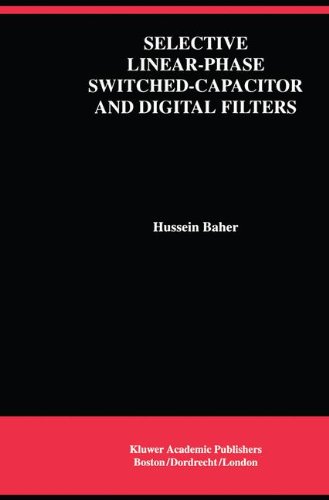 SELECTIVE LINEAR-PHASE SWITCHED-CAPACITOR AND DIGITAL FILTERS

Hussein Baher

Kluwer Academic Publishers
Boston/Dordrecht/London